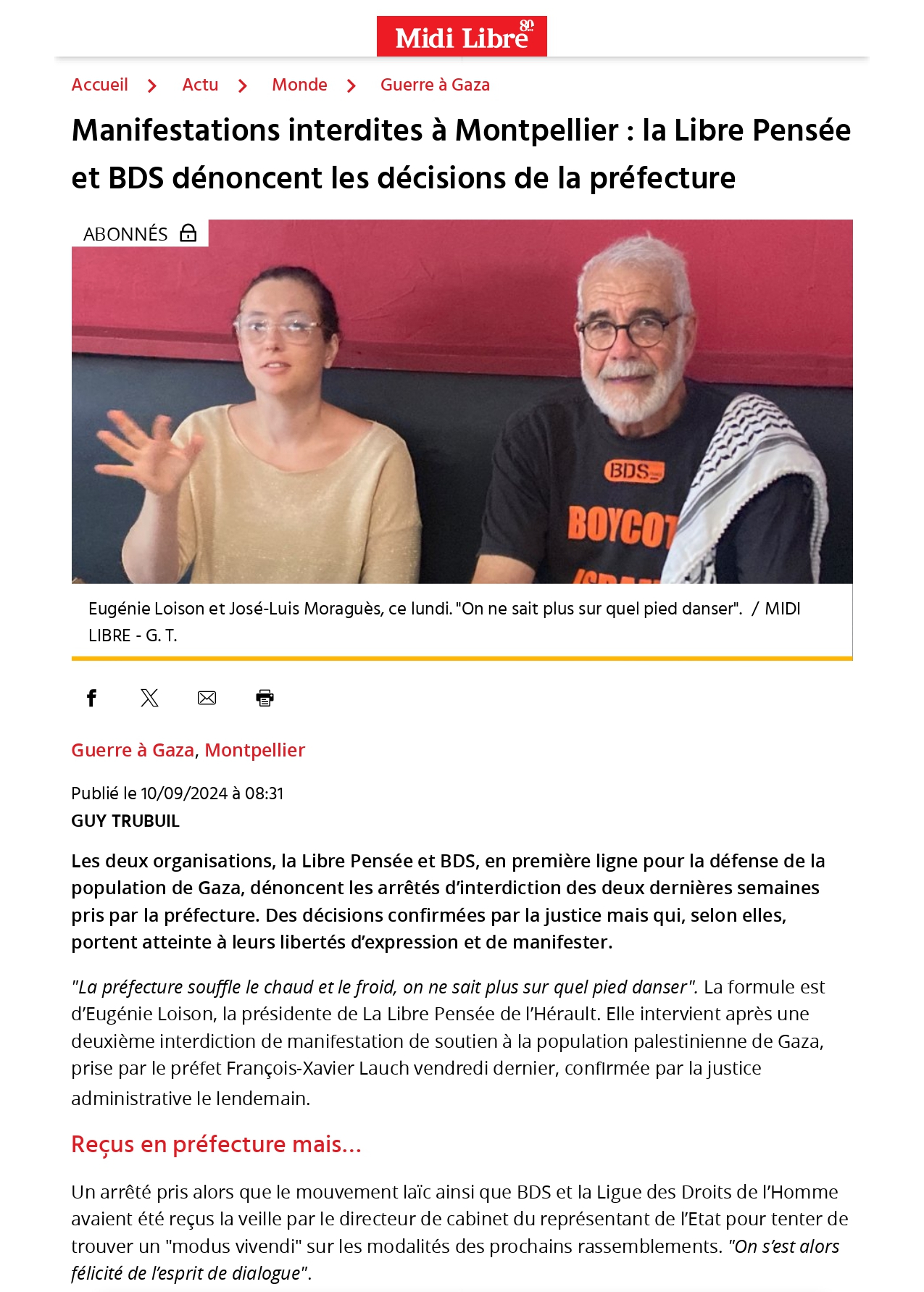 Midi Libre 80

Accueil > Actu > Monde > Guerre à Gaza

Manifestations interdites à Montpellier : la Libre Pensée et BDS dénoncent les décisions de la préfecture

ABONNÉS

BDS
BOYCOT

Eugénie Loison et José-Luis Moraguès, ce lundi. "On ne sait plus sur quel pied danser". / MIDI LIBRE - G. T.

Guerre à Gaza, Montpellier

Publié le 10/09/2024 à 08:31
GUY TRUBUIL

Les deux organisations, la Libre Pensée et BDS, en première ligne pour la défense de la population de Gaza, dénoncent les arrêtés d'interdiction des deux dernières semaines pris par la préfecture. Des décisions confirmées par la justice mais qui, selon elles, portent atteinte à leurs libertés d'expression et de manifester.

"La préfecture souffle le chaud et le froid, on ne sait plus sur quel pied danser". La formule est d'Eugénie Loison, la présidente de La Libre Pensée de l'Hérault. Elle intervient après une deuxième interdiction de manifestation de soutien à la population palestinienne de Gaza, prise par le préfet François-Xavier Lauch vendredi dernier, confirmée par la justice administrative le lendemain.

Reçus en préfecture mais...

Un arrêté pris alors que le mouvement laïc ainsi que BDS et la Ligue des Droits de l'Homme avaient été reçus la veille par le directeur de cabinet du représentant de l'Etat pour tenter de trouver un "modus vivendi" sur les modalités des prochains rassemblements. "On s'est alors félicité de l'esprit de dialogue".